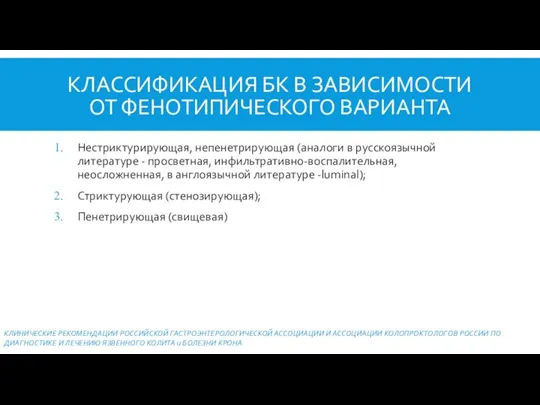 КЛАССИФИКАЦИЯ БК В ЗАВИСИМОСТИ ОТ ФЕНОТИПИЧЕСКОГО ВАРИАНТА

1. Нестриктурирующая, непенетрирующая (аналоги в русскоязычной литературе - просветная, инфильтративно-воспалительная, неосложненная, в англоязычной литературе -luminal);
2. Стриктурующая (стенозирующая);
3. Пенетрирующая (свищевая)

КЛИНИЧЕСКИЕ РЕКОМЕНДАЦИИ РОССИЙСКОЙ ГАСТРОЭНТЕРОЛОГИЧЕСКОЙ АССОЦИАЦИИ И АССОЦИАЦИИ КОЛОПРОКТОЛОГОВ РОССИИ ПО ДИАГНОСТИКЕ И ЛЕЧЕНИЮ ЯЗВЕННОГО КОЛИТА и БОЛЕЗНИ КРОНА